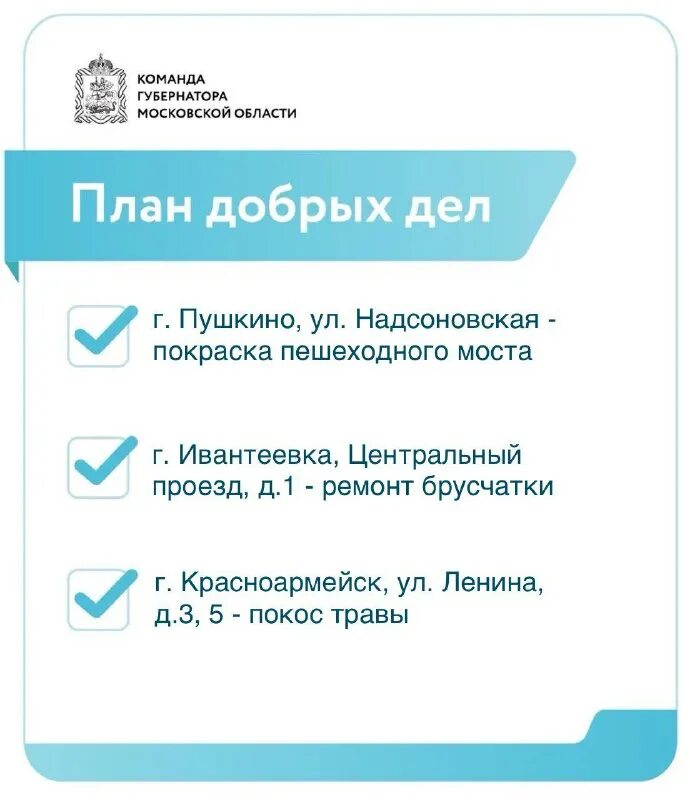 КОМАНДА
ГУБЕРНАТОРА
МОСКОВСКОЙ ОБЛАСТИ

План добрых дел

г. Пушкино, ул. Надсоновская - покраска пешеходного моста

г. Ивантеевка, Центральный проезд, д.1 - ремонт брусчатки

г. Красноармейск, ул. Ленина, д.3, 5 - покос травы